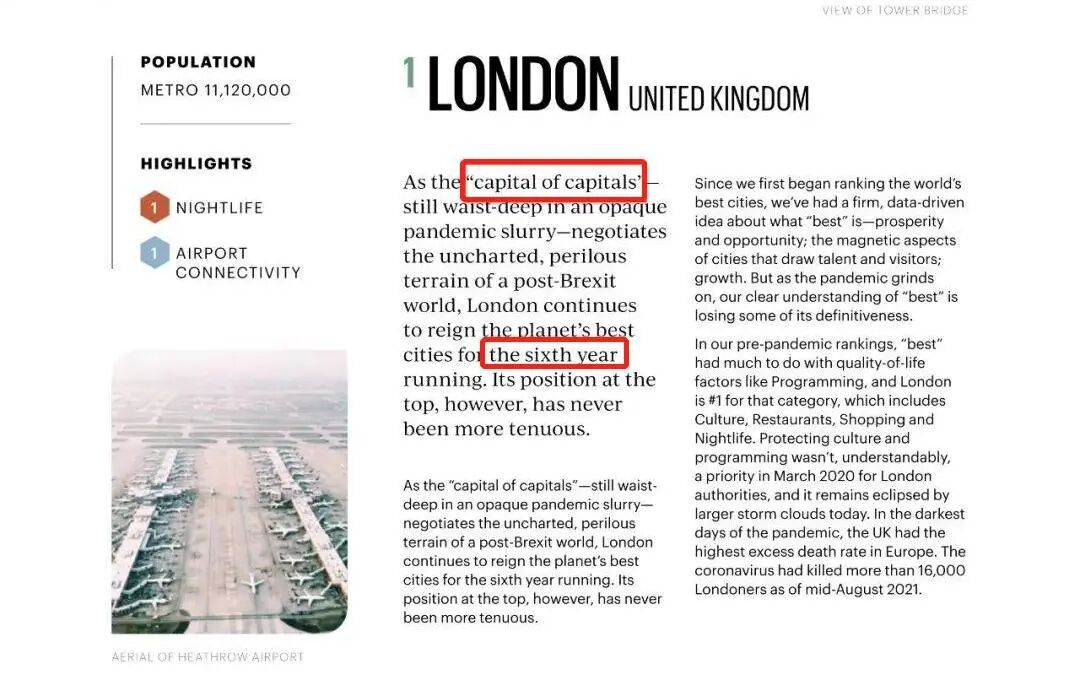 VIEW OF TOWER BRIDGE

POPULATION
METRO 11,120,000

HIGHLIGHTS
1 NIGHTLIFE
1 AIRPORT CONNECTIVITY

AERIAL OF HEATHROW AIRPORT

1 LONDON UNITED KINGDOM

As the "capital of capitals"—still waist-deep in an opaque pandemic slurry—negotiates the uncharted, perilous terrain of a post-Brexit world, London continues to reign the planet's best cities for the sixth year running. Its position at the top, however, has never been more tenuous.

As the "capital of capitals"—still waist-deep in an opaque pandemic slurry—negotiates the uncharted, perilous terrain of a post-Brexit world, London continues to reign the planet's best cities for the sixth year running. Its position at the top, however, has never been more tenuous.

Since we first began ranking the world's best cities, we've had a firm, data-driven idea about what "best" is—prosperity and opportunity; the magnetic aspects of cities that draw talent and visitors; growth. But as the pandemic grinds on, our clear understanding of "best" is losing some of its definitiveness.

In our pre-pandemic rankings, "best" had much to do with quality-of-life factors like Programming, and London is #1 for that category, which includes Culture, Restaurants, Shopping and Nightlife. Protecting culture and programming wasn't, understandably, a priority in March 2020 for London authorities, and it remains eclipsed by larger storm clouds today. In the darkest days of the pandemic, the UK had the highest excess death rate in Europe. The coronavirus had killed more than 16,000 Londoners as of mid-August 2021.